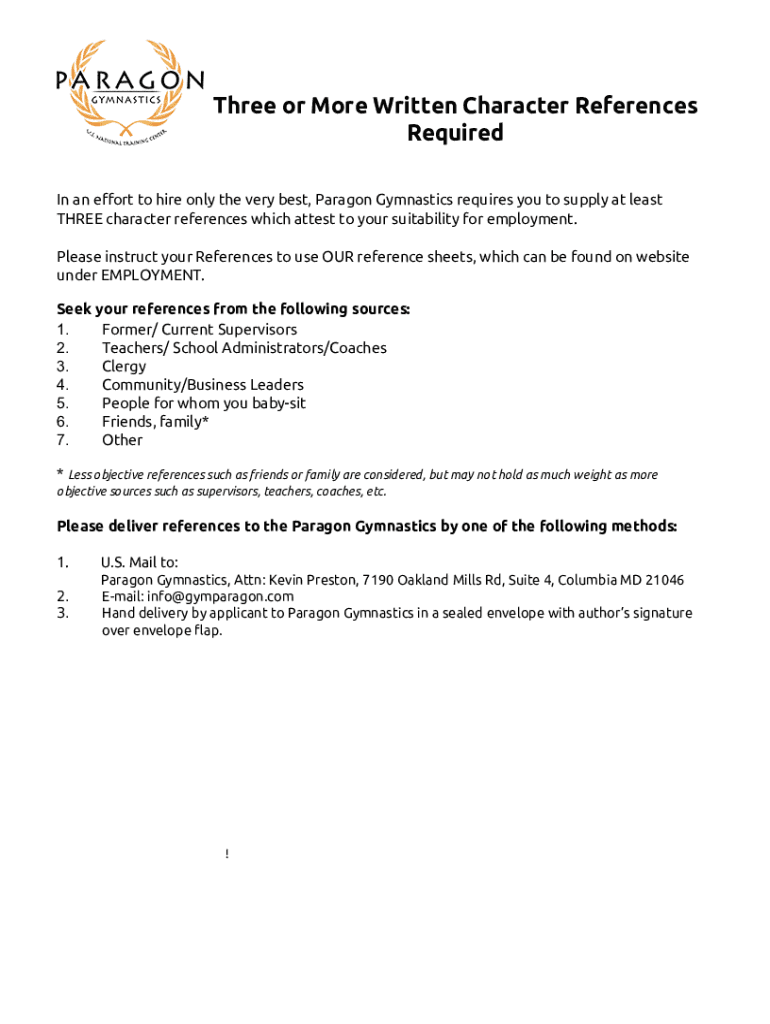 PARAGON
GYMNASTICS
U.S. NATIONAL TRAINING CENTER

Three or More Written Character References Required

In an effort to hire only the very best, Paragon Gymnastics requires you to supply at least THREE character references which attest to your suitability for employment.

Please instruct your References to use OUR reference sheets, which can be found on website under EMPLOYMENT.

Seek your references from the following sources:
1. Former/ Current Supervisors
2. Teachers/ School Administrators/Coaches
3. Clergy
4. Community/Business Leaders
5. People for whom you baby-sit
6. Friends, family*
7. Other

* Less objective references such as friends or family are considered, but may not hold as much weight as more objective sources such as supervisors, teachers, coaches, etc.

Please deliver references to the Paragon Gymnastics by one of the following methods:

1. U.S. Mail to:
Paragon Gymnastics, Attn: Kevin Preston, 7190 Oakland Mills Rd, Suite 4, Columbia MD 21046
2. E-mail: info@gymparagon.com
3. Hand delivery by applicant to Paragon Gymnastics in a sealed envelope with author's signature over envelope flap.

!